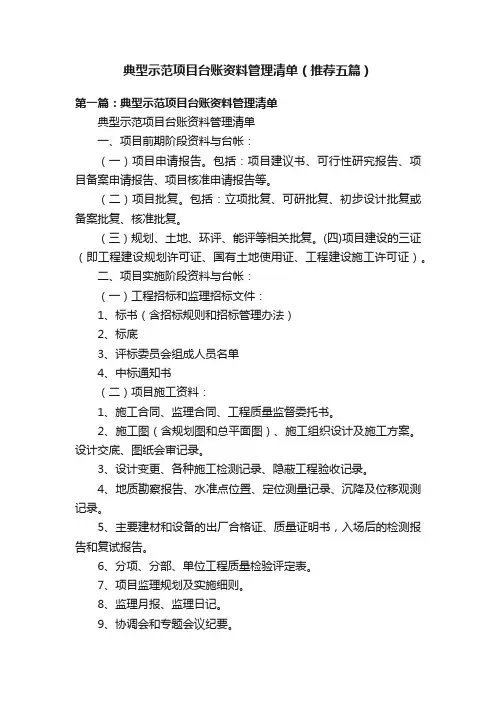 典型示范项目台账资料管理清单（推荐五篇）

第一篇：典型示范项目台账资料管理清单

典型示范项目台账资料管理清单

一、项目前期阶段资料与台帐：

（一）项目申请报告。包括：项目建议书、可行性研究报告、项目备案申请报告、项目核准申请报告等。

（二）项目批复。包括：立项批复、可研批复、初步设计批复或备案批复、核准批复。

（三）规划、土地、环评、能评等相关批复。(四)项目建设的三证（即工程建设规划许可证、国有土地使用证、工程建设施工许可证）。

二、项目实施阶段资料与台帐：

（一）工程招标和监理招标文件：

1、标书（含招标规则和招标管理办法）

2、标底

3、评标委员会组成人员名单

4、中标通知书

（二）项目施工资料：

1、施工合同、监理合同、工程质量监督委托书。

2、施工图（含规划图和总平面图）、施工组织设计及施工方案。设计交底、图纸会审记录。

3、设计变更、各种施工检测记录、隐蔽工程验收记录。

4、地质勘察报告、水准点位置、定位测量记录、沉降及位移观测记录。

5、主要建材和设备的出厂合格证、质量证明书，入场后的检测报告和复试报告。

6、分项、分部、单位工程质量检验评定表。

7、项目监理规划及实施细则。

8、监理月报、监理日记。

9、协调会和专题会议纪要。